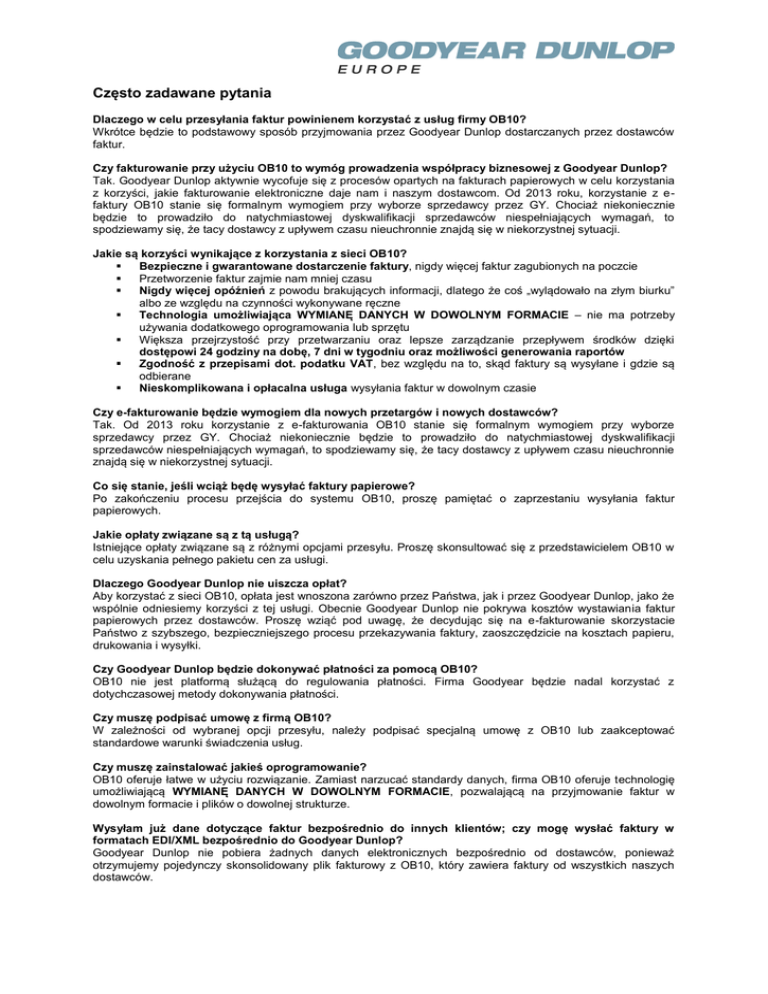 GOODYEAR DUNLOP
EUROPE

Często zadawane pytania

Dlaczego w celu przesyłania faktur powinienem korzystać z usług firmy OB10?
Wkrótce będzie to podstawowy sposób przyjmowania przez Goodyear Dunlop dostarczanych przez dostawców faktur.

Czy fakturowanie przy użyciu OB10 to wymóg prowadzenia współpracy biznesowej z Goodyear Dunlop?
Tak. Goodyear Dunlop aktywnie wycofuje się z procesów opartych na fakturach papierowych w celu korzystania z korzyści, jakie fakturowanie elektroniczne daje nam i naszym dostawcom. Od 2013 roku, korzystanie z e-faktury OB10 stanie się formalnym wymogiem przy wyborze sprzedawcy przez GY. Chociaż niekoniecznie będzie to prowadziło do natychmiastowej dyskwalifikacji sprzedawców niespełniających wymagań, to spodziewamy się, że tacy dostawcy z upływem czasu nieuchronnie znajdą się w niekorzystnej sytuacji.

Jakie są korzyści wynikające z korzystania z sieci OB10?
▪ Bezpieczne i gwarantowane dostarczenie faktury, nigdy więcej faktur zagubionych na poczcie
▪ Przetworzenie faktur zajmie nam mniej czasu
▪ Nigdy więcej opóźnień z powodu brakujących informacji, dlatego że coś „wylądowało na złym biurku" albo ze względu na czynności wykonywane ręczne
▪ Technologia umożliwiająca WYMIANĘ DANYCH W DOWOLNYM FORMACIE – nie ma potrzeby używania dodatkowego oprogramowania lub sprzętu
▪ Większa przejrzystość przy przetwarzaniu oraz lepsze zarządzanie przepływem środków dzięki dostępowi 24 godziny na dobę, 7 dni w tygodniu oraz możliwości generowania raportów
▪ Zgodność z przepisami dot. podatku VAT, bez względu na to, skąd faktury są wysyłane i gdzie są odbierane
▪ Nieskomplikowana i opłacalna usługa wysyłania faktur w dowolnym czasie

Czy e-fakturowanie będzie wymogiem dla nowych przetargów i nowych dostawców?
Tak. Od 2013 roku korzystanie z e-fakturowania OB10 stanie się formalnym wymogiem przy wyborze sprzedawcy przez GY. Chociaż niekoniecznie będzie to prowadziło do natychmiastowej dyskwalifikacji sprzedawców niespełniających wymagań, to spodziewamy się, że tacy dostawcy z upływem czasu nieuchronnie znajdą się w niekorzystnej sytuacji.

Co się stanie, jeśli wciąż będę wysyłać faktury papierowe?
Po zakończeniu procesu przejścia do systemu OB10, proszę pamiętać o zaprzestaniu wysyłania faktur papierowych.

Jakie opłaty związane są z tą usługą?
Istniejące opłaty związane są z różnymi opcjami przesyłu. Proszę skonsultować się z przedstawicielem OB10 w celu uzyskania pełnego pakietu cen za usługi.

Dlaczego Goodyear Dunlop nie uiszcza opłat?
Aby korzystać z sieci OB10, opłata jest wnoszona zarówno przez Państwa, jak i przez Goodyear Dunlop, jako że wspólnie odniesiemy korzyści z tej usługi. Obecnie Goodyear Dunlop nie pokrywa kosztów wystawiania faktur papierowych przez dostawców. Proszę wziąć pod uwagę, że decydując się na e-fakturowanie skorzystacie Państwo z szybszego, bezpieczniejszego procesu przekazywania faktury, zaoszczędzicie na kosztach papieru, drukowania i wysyłki.

Czy Goodyear Dunlop będzie dokonywać płatności za pomocą OB10?
OB10 nie jest platformą służącą do regulowania płatności. Firma Goodyear będzie nadal korzystać z dotychczasowej metody dokonywania płatności.

Czy muszę podpisać umowę z firmą OB10?
W zależności od wybranej opcji przesyłu, należy podpisać specjalną umowę z OB10 lub zaakceptować standardowe warunki świadczenia usług.

Czy muszę zainstalować jakieś oprogramowanie?
OB10 oferuje łatwe w użyciu rozwiązanie. Zamiast narzucać standardy danych, firma OB10 oferuje technologię umożliwiającą WYMIANĘ DANYCH W DOWOLNYM FORMACIE, pozwalającą na przyjmowanie faktur w dowolnym formacie i plików o dowolnej strukturze.

Wysyłam już dane dotyczące faktur bezpośrednio do innych klientów; czy mogę wysłać faktury w formatach EDI/XML bezpośrednio do Goodyear Dunlop?
Goodyear Dunlop nie pobiera żadnych danych elektronicznych bezpośrednio od dostawców, ponieważ otrzymujemy pojedynczy skonsolidowany plik fakturowy z OB10, który zawiera faktury od wszystkich naszych dostawców.